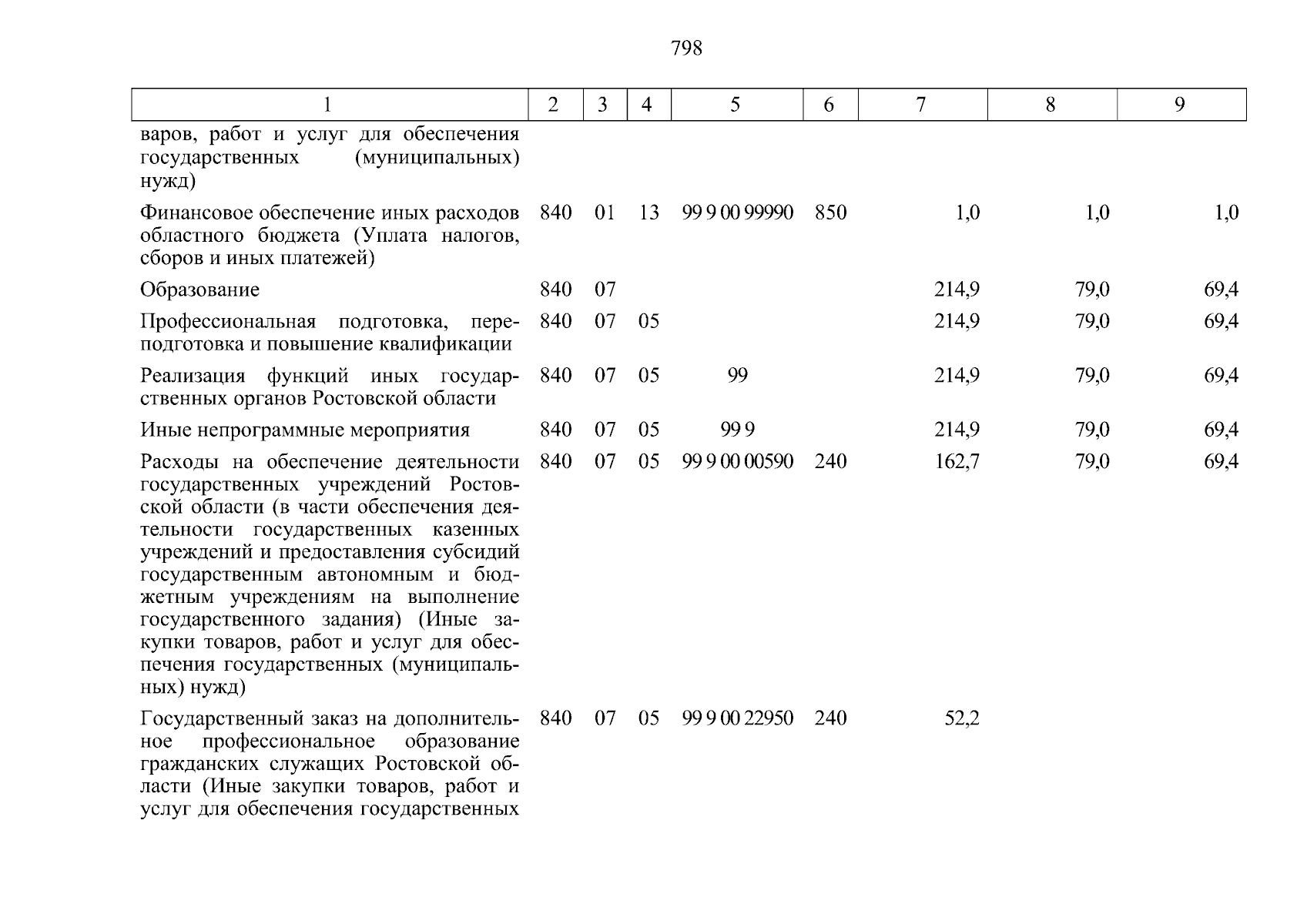 798

| 1 | 2 | 3 | 4 | 5 | 6 | 7 | 8 | 9 |
|---|---|---|---|---|---|---|---|---|
| варов, работ и услуг для обеспечения государственных (муниципальных) нужд) | | | | | | | | |
| Финансовое обеспечение иных расходов областного бюджета (Уплата налогов, сборов и иных платежей) | 840 | 01 | 13 | 99 9 00 99990 | 850 | 1,0 | 1,0 | 1,0 |
| Образование | 840 | 07 | | | | 214,9 | 79,0 | 69,4 |
| Профессиональная подготовка, переподготовка и повышение квалификации | 840 | 07 | 05 | | | 214,9 | 79,0 | 69,4 |
| Реализация функций иных государственных органов Ростовской области | 840 | 07 | 05 | 99 | | 214,9 | 79,0 | 69,4 |
| Иные непрограммные мероприятия | 840 | 07 | 05 | 99 9 | | 214,9 | 79,0 | 69,4 |
| Расходы на обеспечение деятельности государственных учреждений Ростовской области (в части обеспечения деятельности государственных казенных учреждений и предоставления субсидий государственным автономным и бюджетным учреждениям на выполнение государственного задания) (Иные закупки товаров, работ и услуг для обеспечения государственных (муниципальных) нужд) | 840 | 07 | 05 | 99 9 00 00590 | 240 | 162,7 | 79,0 | 69,4 |
| Государственный заказ на дополнительное профессиональное образование гражданских служащих Ростовской области (Иные закупки товаров, работ и услуг для обеспечения государственных | 840 | 07 | 05 | 99 9 00 22950 | 240 | 52,2 | | |